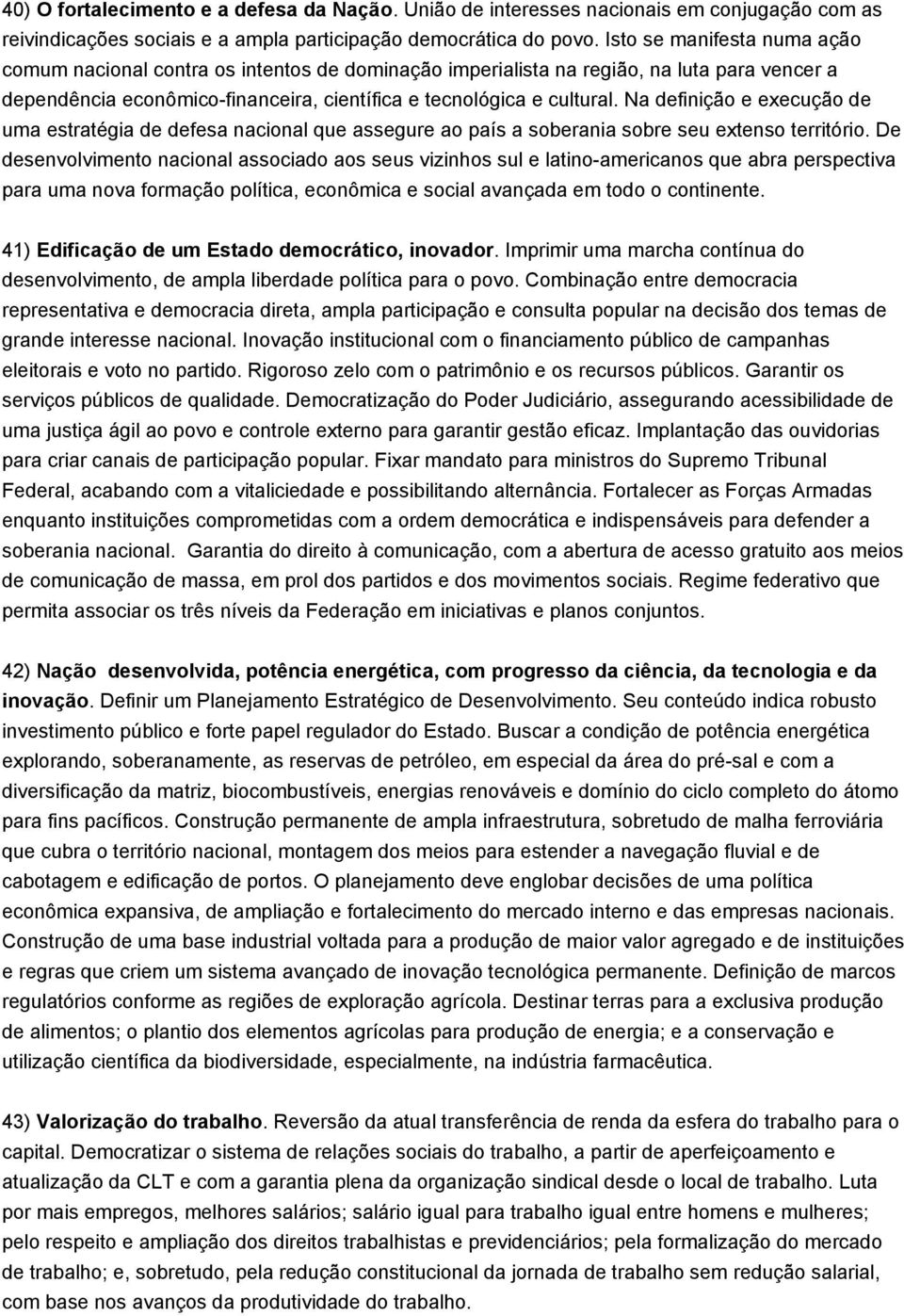 40) O fortalecimento e a defesa da Nação. União de interesses nacionais em conjugação com as reivindicações sociais e a ampla participação democrática do povo. Isto se manifesta numa ação comum nacional contra os intentos de dominação imperialista na região, na luta para vencer a dependência econômico-financeira, científica e tecnológica e cultural. Na definição e execução de uma estratégia de defesa nacional que assegure ao país a soberania sobre seu extenso território. De desenvolvimento nacional associado aos seus vizinhos sul e latino-americanos que abra perspectiva para uma nova formação política, econômica e social avançada em todo o continente.

41) Edificação de um Estado democrático, inovador. Imprimir uma marcha contínua do desenvolvimento, de ampla liberdade política para o povo. Combinação entre democracia representativa e democracia direta, ampla participação e consulta popular na decisão dos temas de grande interesse nacional. Inovação institucional com o financiamento público de campanhas eleitorais e voto no partido. Rigoroso zelo com o patrimônio e os recursos públicos. Garantir os serviços públicos de qualidade. Democratização do Poder Judiciário, assegurando acessibilidade de uma justiça ágil ao povo e controle externo para garantir gestão eficaz. Implantação das ouvidorias para criar canais de participação popular. Fixar mandato para ministros do Supremo Tribunal Federal, acabando com a vitaliciedade e possibilitando alternância. Fortalecer as Forças Armadas enquanto instituições comprometidas com a ordem democrática e indispensáveis para defender a soberania nacional. Garantia do direito à comunicação, com a abertura de acesso gratuito aos meios de comunicação de massa, em prol dos partidos e dos movimentos sociais. Regime federativo que permita associar os três níveis da Federação em iniciativas e planos conjuntos.

42) Nação desenvolvida, potência energética, com progresso da ciência, da tecnologia e da inovação. Definir um Planejamento Estratégico de Desenvolvimento. Seu conteúdo indica robusto investimento público e forte papel regulador do Estado. Buscar a condição de potência energética explorando, soberanamente, as reservas de petróleo, em especial da área do pré-sal e com a diversificação da matriz, biocombustíveis, energias renováveis e domínio do ciclo completo do átomo para fins pacíficos. Construção permanente de ampla infraestrutura, sobretudo de malha ferroviária que cubra o território nacional, montagem dos meios para estender a navegação fluvial e de cabotagem e edificação de portos. O planejamento deve englobar decisões de uma política econômica expansiva, de ampliação e fortalecimento do mercado interno e das empresas nacionais. Construção de uma base industrial voltada para a produção de maior valor agregado e de instituições e regras que criem um sistema avançado de inovação tecnológica permanente. Definição de marcos regulatórios conforme as regiões de exploração agrícola. Destinar terras para a exclusiva produção de alimentos; o plantio dos elementos agrícolas para produção de energia; e a conservação e utilização científica da biodiversidade, especialmente, na indústria farmacêutica.

43) Valorização do trabalho. Reversão da atual transferência de renda da esfera do trabalho para o capital. Democratizar o sistema de relações sociais do trabalho, a partir de aperfeiçoamento e atualização da CLT e com a garantia plena da organização sindical desde o local de trabalho. Luta por mais empregos, melhores salários; salário igual para trabalho igual entre homens e mulheres; pelo respeito e ampliação dos direitos trabalhistas e previdenciários; pela formalização do mercado de trabalho; e, sobretudo, pela redução constitucional da jornada de trabalho sem redução salarial, com base nos avanços da produtividade do trabalho.